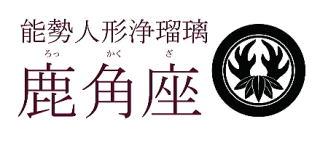 能勢人形浄瑠璃

ろっ かく ざ
鹿角座